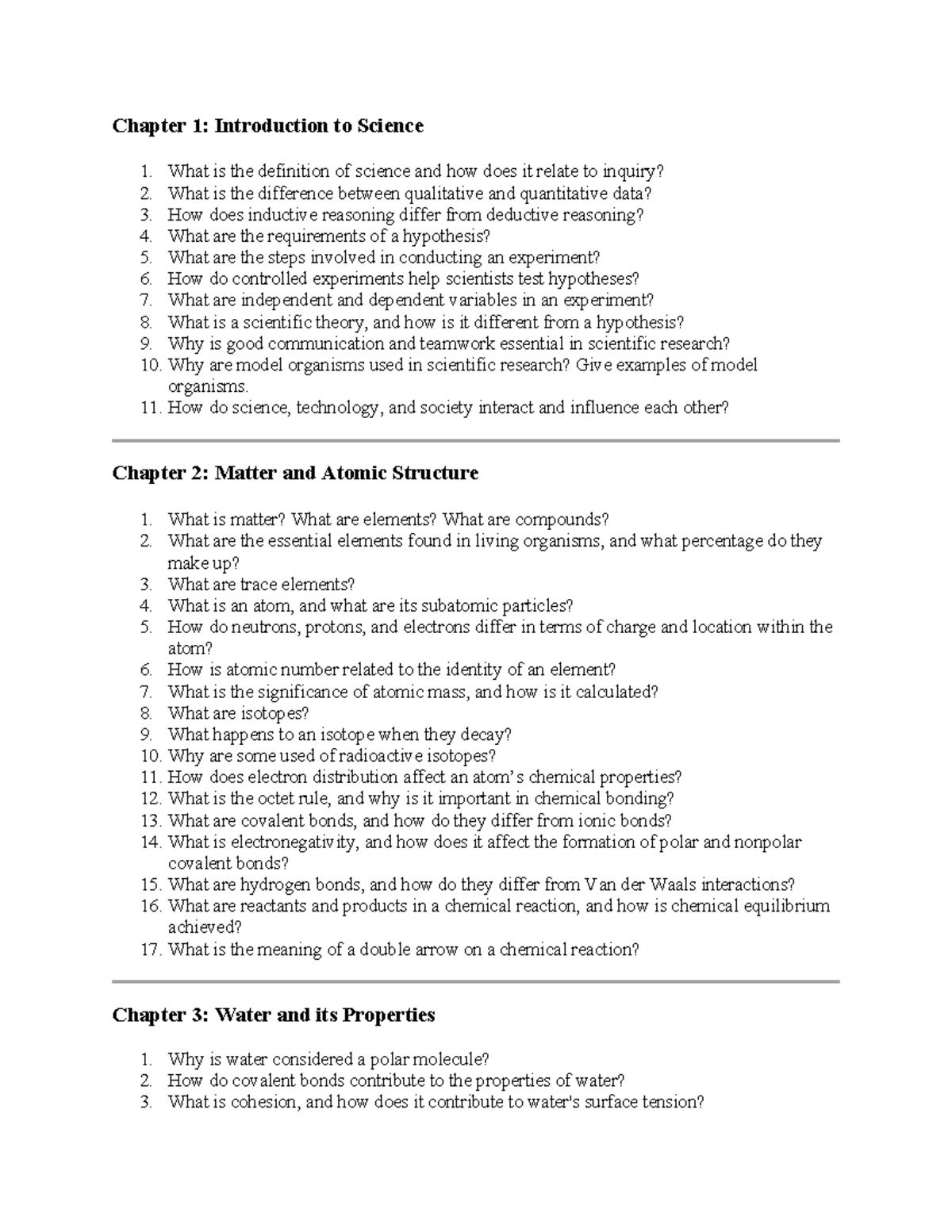 Chapter 1: Introduction to Science

1. What is the definition of science and how does it relate to inquiry?
2. What is the difference between qualitative and quantitative data?
3. How does inductive reasoning differ from deductive reasoning?
4. What are the requirements of a hypothesis?
5. What are the steps involved in conducting an experiment?
6. How do controlled experiments help scientists test hypotheses?
7. What are independent and dependent variables in an experiment?
8. What is a scientific theory, and how is it different from a hypothesis?
9. Why is good communication and teamwork essential in scientific research?
10. Why are model organisms used in scientific research? Give examples of model organisms.
11. How do science, technology, and society interact and influence each other?

Chapter 2: Matter and Atomic Structure

1. What is matter? What are elements? What are compounds?
2. What are the essential elements found in living organisms, and what percentage do they make up?
3. What are trace elements?
4. What is an atom, and what are its subatomic particles?
5. How do neutrons, protons, and electrons differ in terms of charge and location within the atom?
6. How is atomic number related to the identity of an element?
7. What is the significance of atomic mass, and how is it calculated?
8. What are isotopes?
9. What happens to an isotope when they decay?
10. Why are some used of radioactive isotopes?
11. How does electron distribution affect an atom's chemical properties?
12. What is the octet rule, and why is it important in chemical bonding?
13. What are covalent bonds, and how do they differ from ionic bonds?
14. What is electronegativity, and how does it affect the formation of polar and nonpolar covalent bonds?
15. What are hydrogen bonds, and how do they differ from Van der Waals interactions?
16. What are reactants and products in a chemical reaction, and how is chemical equilibrium achieved?
17. What is the meaning of a double arrow on a chemical reaction?

Chapter 3: Water and its Properties

1. Why is water considered a polar molecule?
2. How do covalent bonds contribute to the properties of water?
3. What is cohesion, and how does it contribute to water's surface tension?